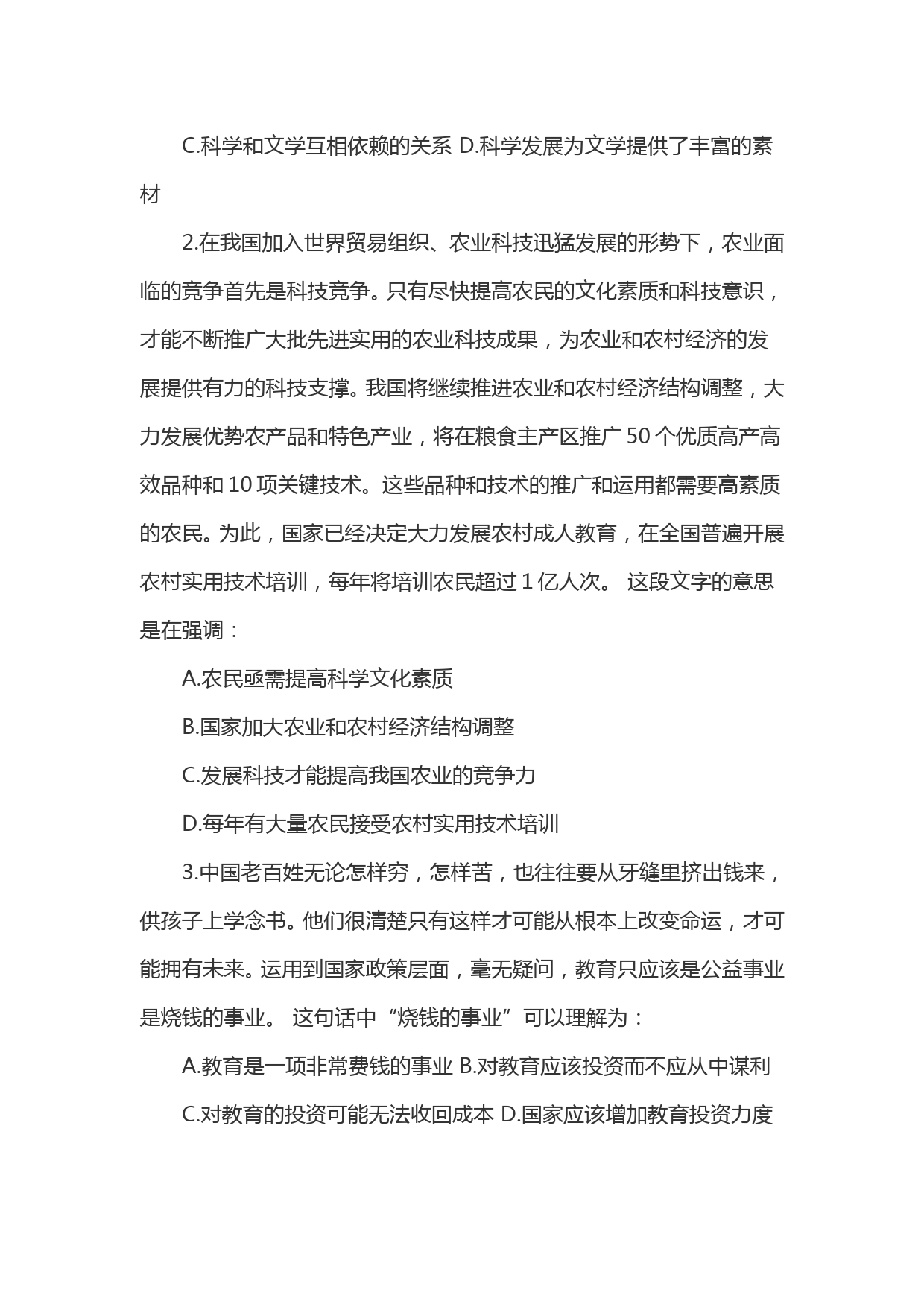 C.科学和文学互相依赖的关系 D.科学发展为文学提供了丰富的素材

2.在我国加入世界贸易组织、农业科技迅猛发展的形势下，农业面临的竞争首先是科技竞争。只有尽快提高农民的文化素质和科技意识，才能不断推广大批先进实用的农业科技成果，为农业和农村经济的发展提供有力的科技支撑。我国将继续推进农业和农村经济结构调整，大力发展优势农产品和特色产业，将在粮食主产区推广 50 个优质高产高效品种和 10 项关键技术。这些品种和技术的推广和运用都需要高素质的农民。为此，国家已经决定大力发展农村成人教育，在全国普遍开展农村实用技术培训，每年将培训农民超过 1 亿人次。 这段文字的意思是在强调：

A.农民亟需提高科学文化素质

B.国家加大农业和农村经济结构调整

C.发展科技才能提高我国农业的竞争力

D.每年有大量农民接受农村实用技术培训

3.中国老百姓无论怎样穷，怎样苦，也往往要从牙缝里挤出钱来，供孩子上学念书。他们很清楚只有这样才可能从根本上改变命运，才可能拥有未来。运用到国家政策层面，毫无疑问，教育只应该是公益事业是烧钱的事业。 这句话中“烧钱的事业”可以理解为：

A.教育是一项非常费钱的事业 B.对教育应该投资而不应从中谋利

C.对教育的投资可能无法收回成本 D.国家应该增加教育投资力度